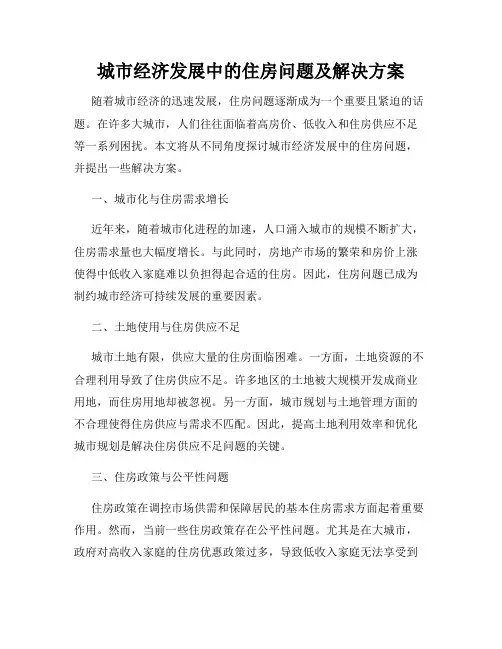 城市经济发展中的住房问题及解决方案

随着城市经济的迅速发展，住房问题逐渐成为一个重要且紧迫的话题。在许多大城市，人们往往面临着高房价、低收入和住房供应不足等一系列困扰。本文将从不同角度探讨城市经济发展中的住房问题，并提出一些解决方案。

一、城市化与住房需求增长

近年来，随着城市化进程的加速，人口涌入城市的规模不断扩大，住房需求量也大幅度增长。与此同时，房地产市场的繁荣和房价上涨使得中低收入家庭难以负担得起合适的住房。因此，住房问题已成为制约城市经济可持续发展的重要因素。

二、土地使用与住房供应不足

城市土地有限，供应大量的住房面临困难。一方面，土地资源的不合理利用导致了住房供应不足。许多地区的土地被大规模开发成商业用地，而住房用地却被忽视。另一方面，城市规划与土地管理方面的不合理使得住房供应与需求不匹配。因此，提高土地利用效率和优化城市规划是解决住房供应不足问题的关键。

三、住房政策与公平性问题

住房政策在调控市场供需和保障居民的基本住房需求方面起着重要作用。然而，当前一些住房政策存在公平性问题。尤其是在大城市，政府对高收入家庭的住房优惠政策过多，导致低收入家庭无法享受到